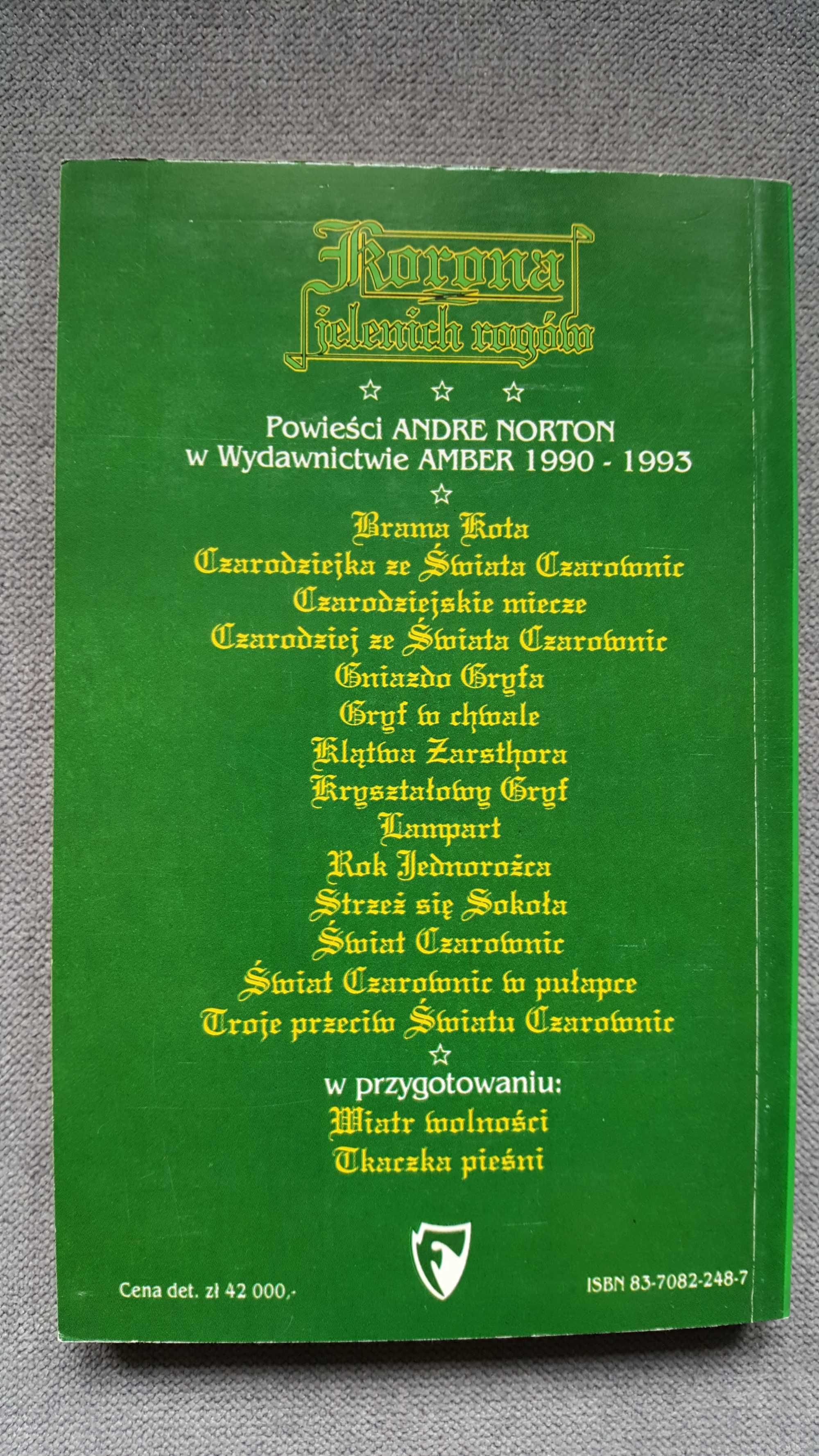 Korona jelenich rogów

☆ ☆ ☆

Powieści ANDRE NORTON
w Wydawnictwie AMBER 1990 - 1993

☆

Brama Kota
Czarodziejka ze Świata Czarownic
Czarodziejskie miecze
Czarodziej ze Świata Czarownic
Gniazdo Gryfa
Gryf w chwale
Klątwa Zarsthora
Kryształowy Gryf
Lampart
Rok Jednorożca
Strzeż się Sokoła
Świat Czarownic
Świat Czarownic w pułapce
Troje przeciw Światu Czarownic

☆

w przygotowaniu:
Wiatr wolności
Tkaczka pieśni

Cena det. zł 42 000,-

ISBN 83-7082-248-7